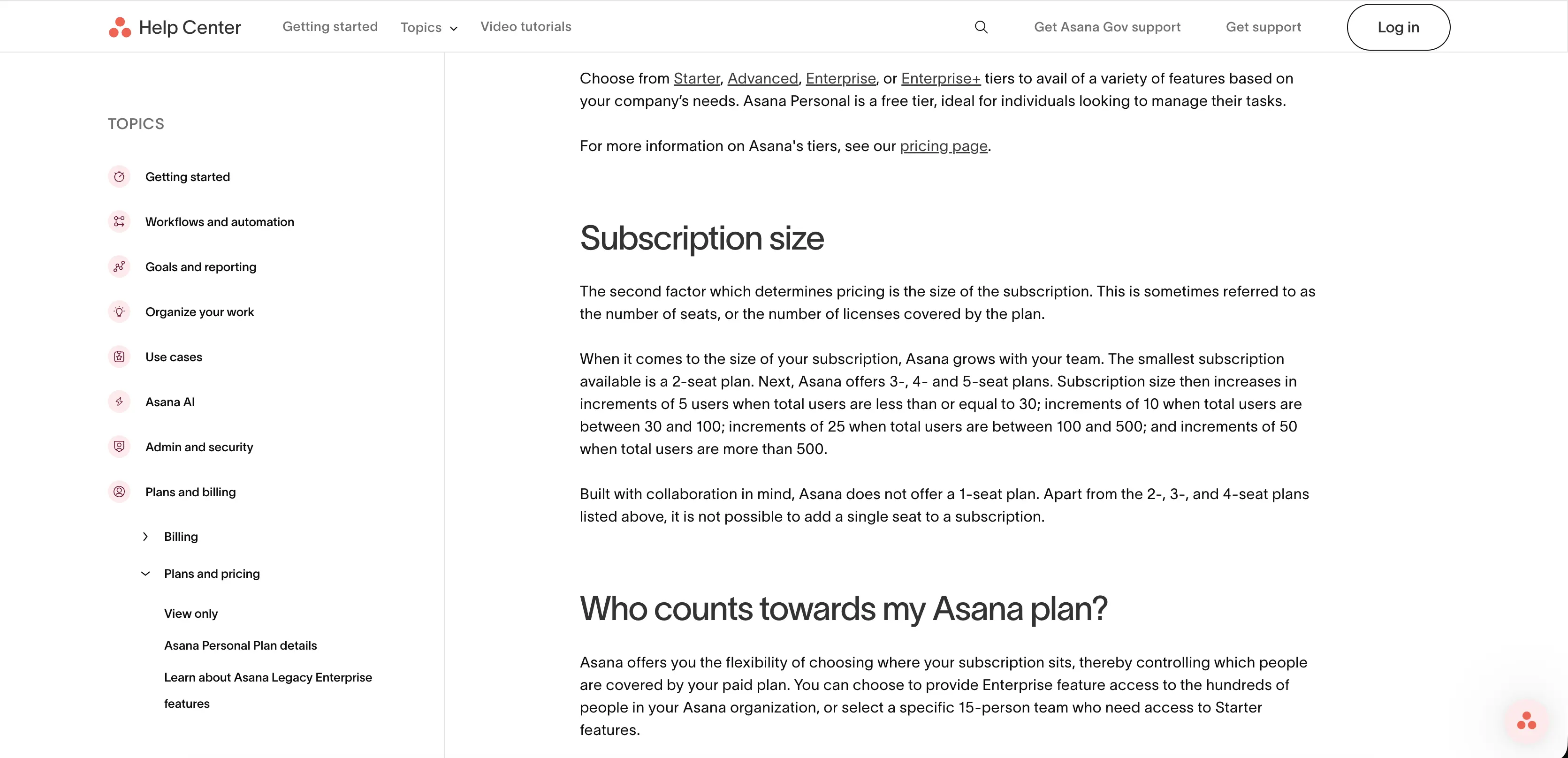 Help Center
Getting started
Topics
Video tutorials
Get Asana Gov support
Get support
Log in

TOPICS

Getting started
Workflows and automation
Goals and reporting
Organize your work
Use cases
Asana AI
Admin and security
Plans and billing
Billing
Plans and pricing
View only
Asana Personal Plan details
Learn about Asana Legacy Enterprise features

Choose from Starter, Advanced, Enterprise, or Enterprise+ tiers to avail of a variety of features based on your company's needs. Asana Personal is a free tier, ideal for individuals looking to manage their tasks.

For more information on Asana's tiers, see our pricing page.

Subscription size

The second factor which determines pricing is the size of the subscription. This is sometimes referred to as the number of seats, or the number of licenses covered by the plan.

When it comes to the size of your subscription, Asana grows with your team. The smallest subscription available is a 2-seat plan. Next, Asana offers 3-, 4- and 5-seat plans. Subscription size then increases in increments of 5 users when total users are less than or equal to 30; increments of 10 when total users are between 30 and 100; increments of 25 when total users are between 100 and 500; and increments of 50 when total users are more than 500.

Built with collaboration in mind, Asana does not offer a 1-seat plan. Apart from the 2-, 3-, and 4-seat plans listed above, it is not possible to add a single seat to a subscription.

Who counts towards my Asana plan?

Asana offers you the flexibility of choosing where your subscription sits, thereby controlling which people are covered by your paid plan. You can choose to provide Enterprise feature access to the hundreds of people in your Asana organization, or select a specific 15-person team who need access to Starter features.